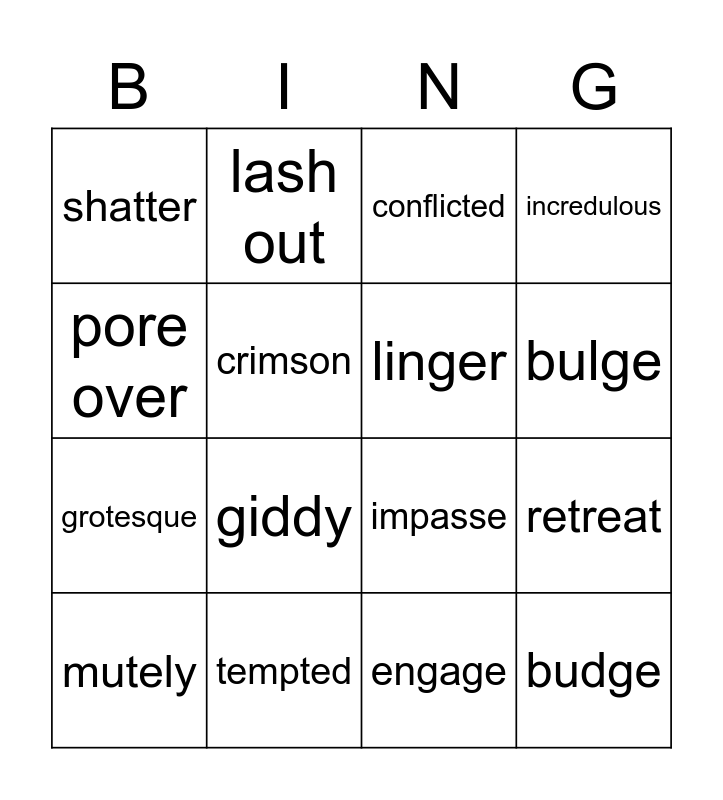 | B | I | N | G |
|---|---|---|---|
| shatter | lash out | conflicted | incredulous |
| pore over | crimson | linger | bulge |
| grotesque | giddy | impasse | retreat |
| mutely | tempted | engage | budge |